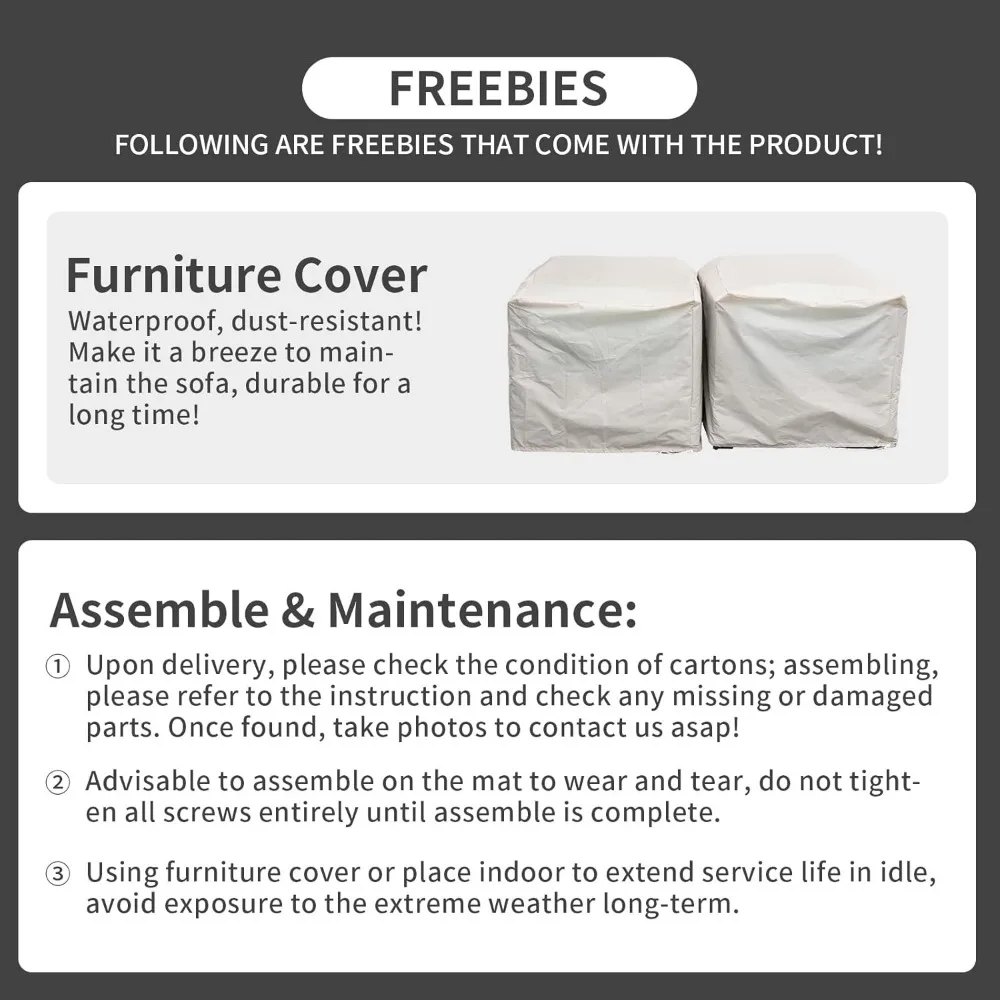 FREEBIES

FOLLOWING ARE FREEBIES THAT COME WITH THE PRODUCT!

Furniture Cover

Waterproof, dust-resistant! Make it a breeze to maintain the sofa, durable for a long time!

Assemble & Maintenance:

① Upon delivery, please check the condition of cartons; assembling, please refer to the instruction and check any missing or damaged parts. Once found, take photos to contact us asap!

② Advisable to assemble on the mat to wear and tear, do not tighten all screws entirely until assemble is complete.

③ Using furniture cover or place indoor to extend service life in idle, avoid exposure to the extreme weather long-term.